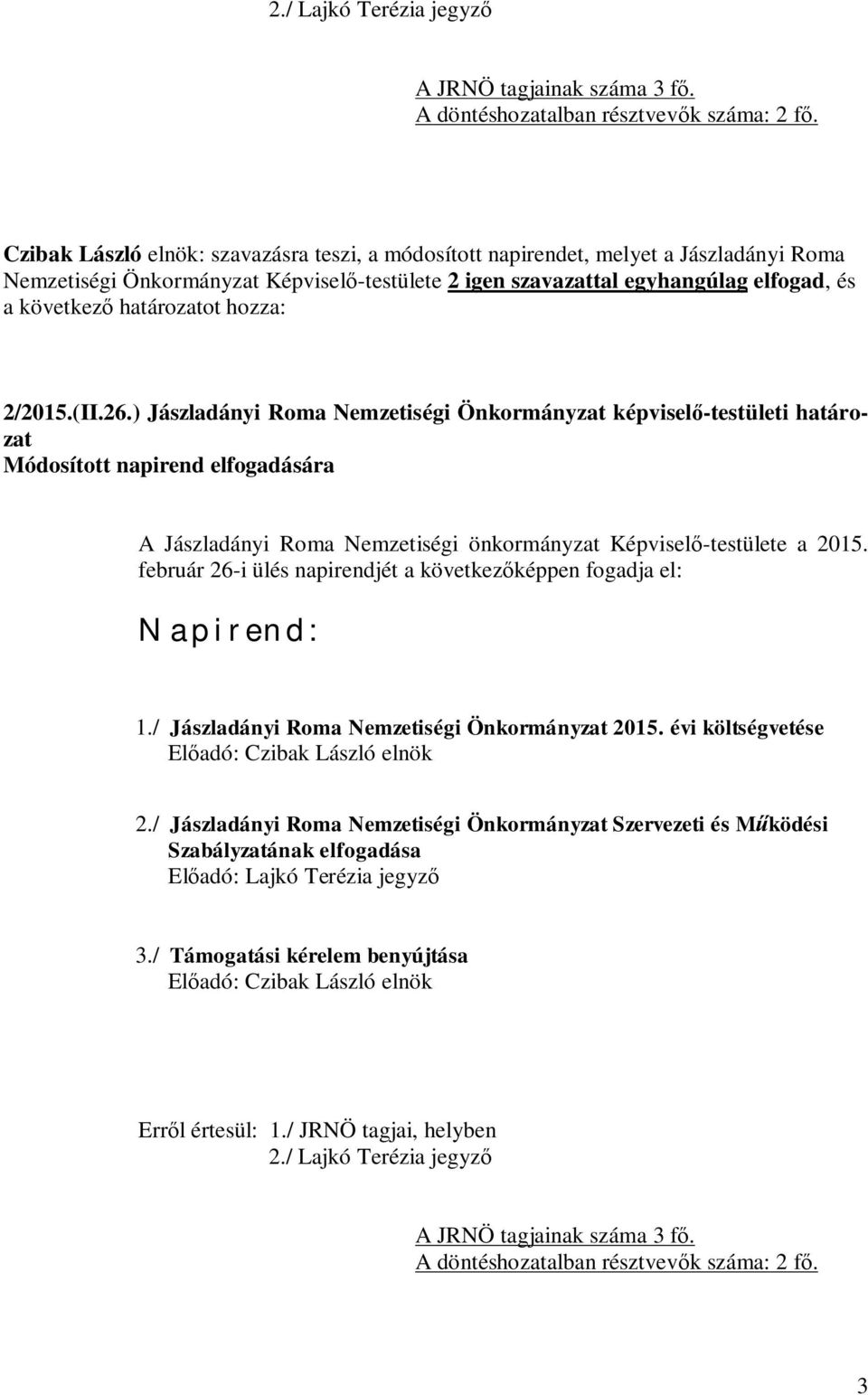 2./ Lajkó Terézia jegyző

A JRNÖ tagjainak száma 3 fő.
A döntéshozatalban résztvevők száma: 2 fő.

Czibak László elnök: szavazásra teszi, a módosított napirendet, melyet a Jászladányi Roma Nemzetiségi Önkormányzat Képviselő-testülete 2 igen szavazattal egyhangúlag elfogad, és a következő határozatot hozza:

2/2015.(II.26.) Jászladányi Roma Nemzetiségi Önkormányzat képviselő-testületi határozat
Módosított napirend elfogadására

A Jászladányi Roma Nemzetiségi önkormányzat Képviselő-testülete a 2015. február 26-i ülés napirendjét a következőképpen fogadja el:

N a p i r e n d :

1./ Jászladányi Roma Nemzetiségi Önkormányzat 2015. évi költségvetése
Előadó: Czibak László elnök

2./ Jászladányi Roma Nemzetiségi Önkormányzat Szervezeti és Működési Szabályzatának elfogadása
Előadó: Lajkó Terézia jegyző

3./ Támogatási kérelem benyújtása
Előadó: Czibak László elnök

Erről értesül: 1./ JRNÖ tagjai, helyben
2./ Lajkó Terézia jegyző

A JRNÖ tagjainak száma 3 fő.
A döntéshozatalban résztvevők száma: 2 fő.

3